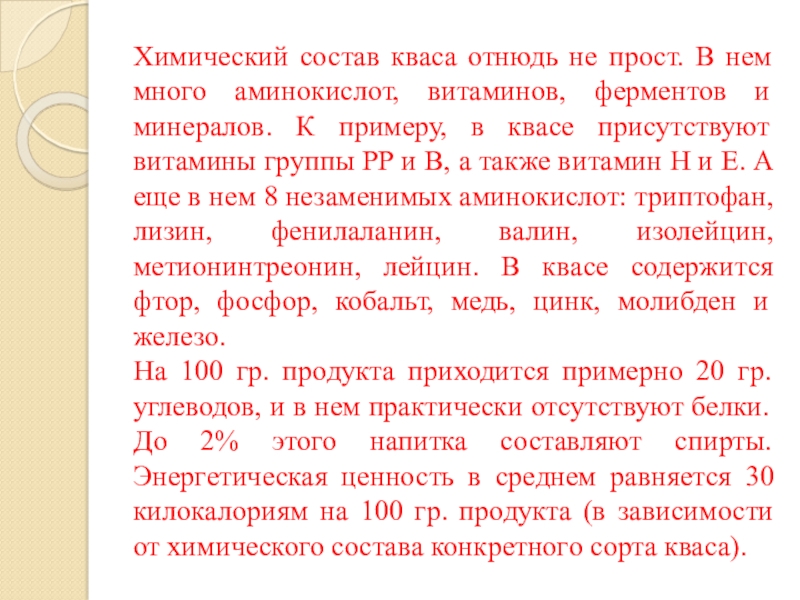 Химический состав кваса отнюдь не прост. В нем много аминокислот, витаминов, ферментов и минералов. К примеру, в квасе присутствуют витамины группы РР и В, а также витамин Н и Е. А еще в нем 8 незаменимых аминокислот: триптофан, лизин, фенилаланин, валин, изолейцин, метионинтреонин, лейцин. В квасе содержится фтор, фосфор, кобальт, медь, цинк, молибден и железо.
На 100 гр. продукта приходится примерно 20 гр. углеводов, и в нем практически отсутствуют белки. До 2% этого напитка составляют спирты. Энергетическая ценность в среднем равняется 30 килокалориям на 100 гр. продукта (в зависимости от химического состава конкретного сорта кваса).